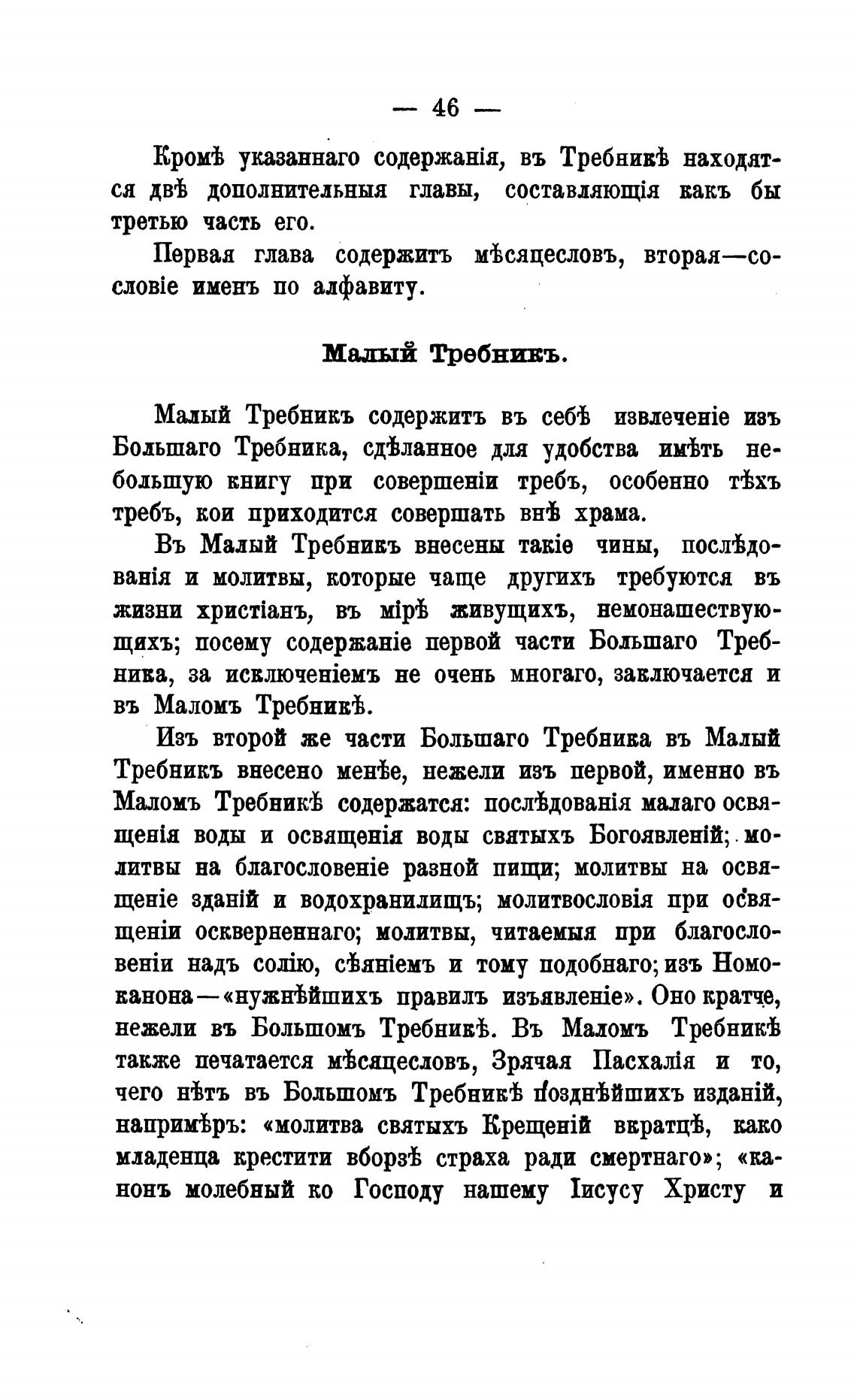 — 46 —

Кромѣ указаннаго содержанія, въ Требникѣ находятся двѣ дополнительныя главы, составляющія какъ бы третью часть его.

Первая глава содержитъ мѣсяцесловъ, вторая—сословіе именъ по алфавиту.

Малый Требникъ.

Малый Требникъ содержитъ въ себѣ извлеченіе изъ Большаго Требника, сдѣланное для удобства имѣть небольшую книгу при совершеніи требъ, особенно тѣхъ требъ, кои приходится совершать внѣ храма.

Въ Малый Требникъ внесены такіе чины, послѣдованія и молитвы, которые чаще другихъ требуются въ жизни христіанъ, въ мірѣ живущихъ, немонашествующихъ; посему содержаніе первой части Большаго Требника, за исключеніемъ не очень многаго, заключается и въ Маломъ Требникѣ.

Изъ второй же части Большаго Требника въ Малый Требникъ внесено менѣе, нежели изъ первой, именно въ Маломъ Требникѣ содержатся: послѣдованія малаго освященія воды и освященія воды святыхъ Богоявленій; молитвы на благословеніе разной пищи; молитвы на освященіе зданій и водохранилищъ; молитвословія при освященіи оскверненнаго; молитвы, читаемыя при благословеніи надъ солію, сѣяніемъ и тому подобнаго; изъ Номоканона—«нужнѣйшихъ правилъ изъявленіе». Оно кратче, нежели въ Большомъ Требникѣ. Въ Маломъ Требникѣ также печатается мѣсяцесловъ, Зрячая Пасхалія и то, чего нѣтъ въ Большомъ Требникѣ позднѣйшихъ изданій, напримѣръ: «молитва святыхъ Крещеній вкратцѣ, како младенца крестити вборзѣ страха ради смертнаго»; «канонъ молебный ко Господу нашему Іисусу Христу и